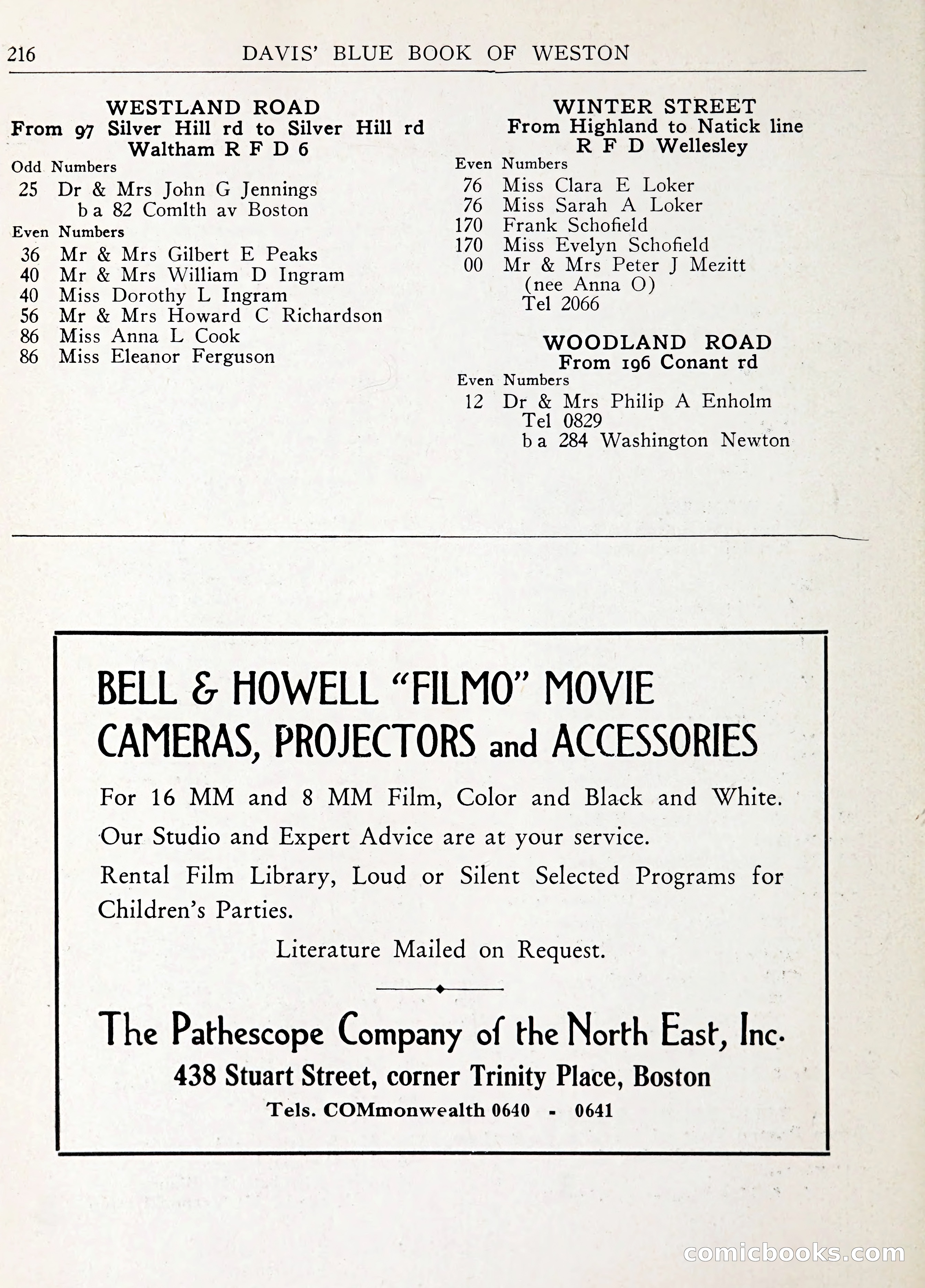 216 DAVIS' BLUE BOOK OF WESTON

WESTLAND ROAD
From 97 Silver Hill rd to Silver Hill rd
Waltham R F D 6

Odd Numbers
25 Dr & Mrs John G Jennings
b a 82 Comlth av Boston

Even Numbers
36 Mr & Mrs Gilbert E Peaks
40 Mr & Mrs William D Ingram
40 Miss Dorothy L Ingram
56 Mr & Mrs Howard C Richardson
86 Miss Anna L Cook
86 Miss Eleanor Ferguson

WINTER STREET
From Highland to Natick line
R F D Wellesley

Even Numbers
76 Miss Clara E Loker
76 Miss Sarah A Loker
170 Frank Schofield
170 Miss Evelyn Schofield
00 Mr & Mrs Peter J Mezitt
(nee Anna O)
Tel 2066

WOODLAND ROAD
From 196 Conant rd

Even Numbers
12 Dr & Mrs Philip A Enholm
Tel 0829
b a 284 Washington Newton

BELL & HOWELL "FILMO" MOVIE CAMERAS, PROJECTORS and ACCESSORIES

For 16 MM and 8 MM Film, Color and Black and White.

Our Studio and Expert Advice are at your service.

Rental Film Library, Loud or Silent Selected Programs for Children's Parties.

Literature Mailed on Request.

The Pathescope Company of the North East, Inc.
438 Stuart Street, corner Trinity Place, Boston
Tels. COMmonwealth 0640 - 0641

comicbooks.com